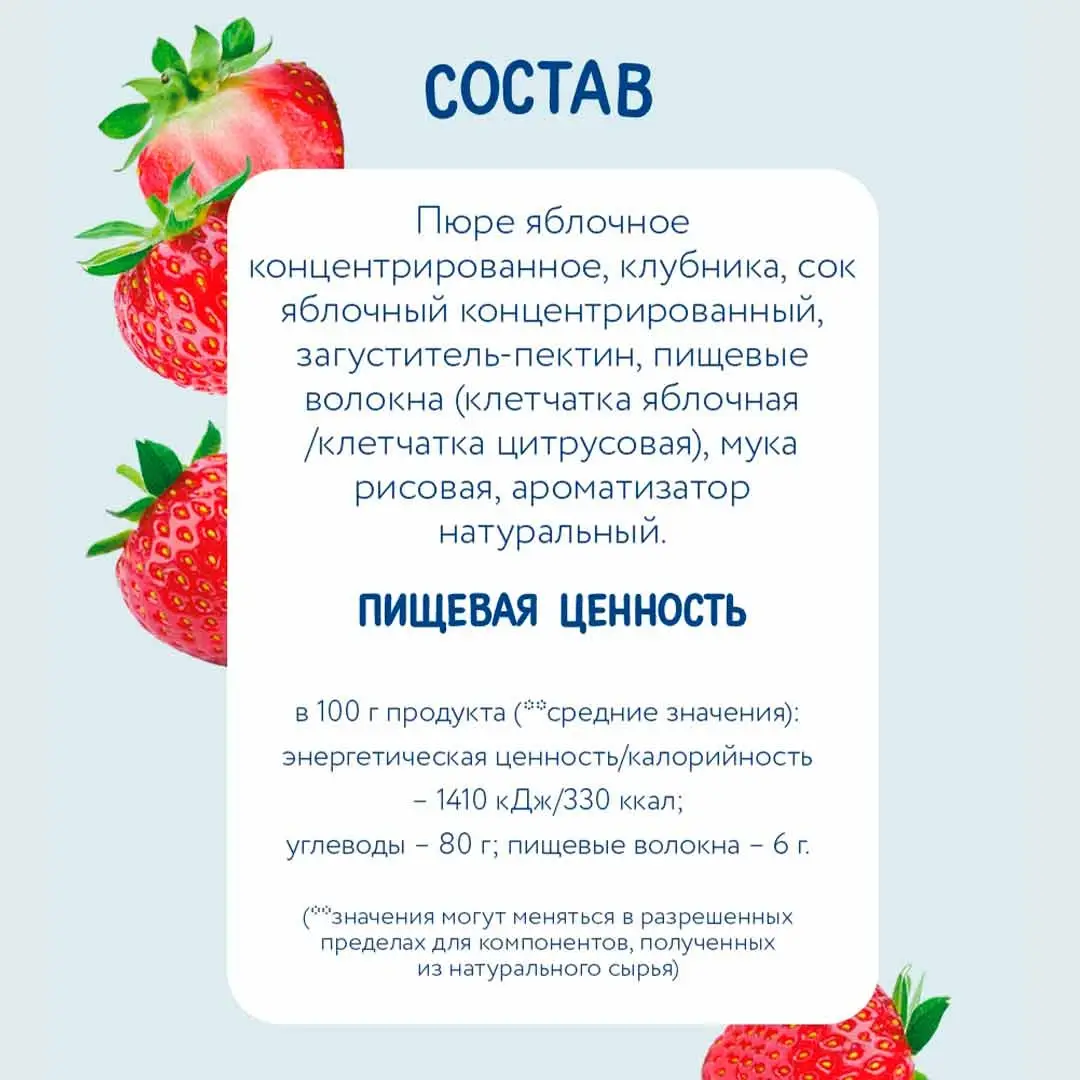 СОСТАВ

Пюре яблочное концентрированное, клубника, сок яблочный концентрированный, загуститель-пектин, пищевые волокна (клетчатка яблочная /клетчатка цитрусовая), мука рисовая, ароматизатор натуральный.

ПИЩЕВАЯ ЦЕННОСТЬ

в 100 г продукта (**средние значения):
энергетическая ценность/калорийность
– 1410 кДж/330 ккал;
углеводы – 80 г; пищевые волокна – 6 г.

(**значения могут меняться в разрешенных пределах для компонентов, полученных из натурального сырья)